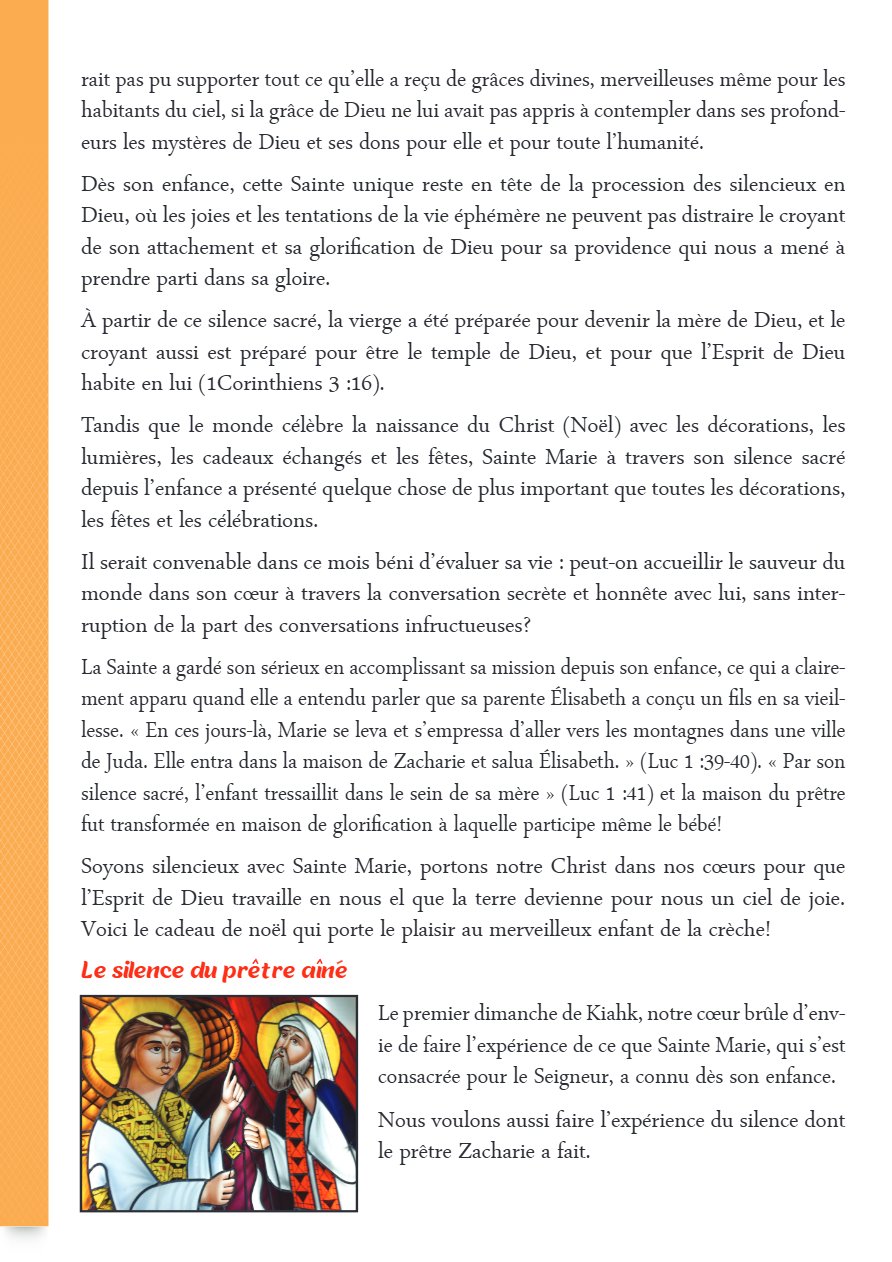 rait pas pu supporter tout ce qu'elle a reçu de grâces divines, merveilleuses même pour les habitants du ciel, si la grâce de Dieu ne lui avait pas appris à contempler dans ses profondeurs les mystères de Dieu et ses dons pour elle et pour toute l'humanité.

Dès son enfance, cette Sainte unique reste en tête de la procession des silencieux en Dieu, où les joies et les tentations de la vie éphémère ne peuvent pas distraire le croyant de son attachement et sa glorification de Dieu pour sa providence qui nous a mené à prendre parti dans sa gloire.

À partir de ce silence sacré, la vierge a été préparée pour devenir la mère de Dieu, et le croyant aussi est préparé pour être le temple de Dieu, et pour que l'Esprit de Dieu habite en lui (1Corinthiens 3 :16).

Tandis que le monde célèbre la naissance du Christ (Noël) avec les décorations, les lumières, les cadeaux échangés et les fêtes, Sainte Marie à travers son silence sacré depuis l'enfance a présenté quelque chose de plus important que toutes les décorations, les fêtes et les célébrations.

Il serait convenable dans ce mois béni d'évaluer sa vie : peut-on accueillir le sauveur du monde dans son cœur à travers la conversation secrète et honnête avec lui, sans interruption de la part des conversations infructueuses?

La Sainte a gardé son sérieux en accomplissant sa mission depuis son enfance, ce qui a clairement apparu quand elle a entendu parler que sa parente Élisabeth a conçu un fils en sa vieillesse. « En ces jours-là, Marie se leva et s'empressa d'aller vers les montagnes dans une ville de Juda. Elle entra dans la maison de Zacharie et salua Élisabeth. » (Luc 1 :39-40). « Par son silence sacré, l'enfant tressaillit dans le sein de sa mère » (Luc 1 :41) et la maison du prêtre fut transformée en maison de glorification à laquelle participe même le bébé!

Soyons silencieux avec Sainte Marie, portons notre Christ dans nos cœurs pour que l'Esprit de Dieu travaille en nous el que la terre devienne pour nous un ciel de joie. Voici le cadeau de noël qui porte le plaisir au merveilleux enfant de la crèche!

Le silence du prêtre aîné

Le premier dimanche de Kiahk, notre cœur brûle d'envie de faire l'expérience de ce que Sainte Marie, qui s'est consacrée pour le Seigneur, a connu dès son enfance.

Nous voulons aussi faire l'expérience du silence dont le prêtre Zacharie a fait.